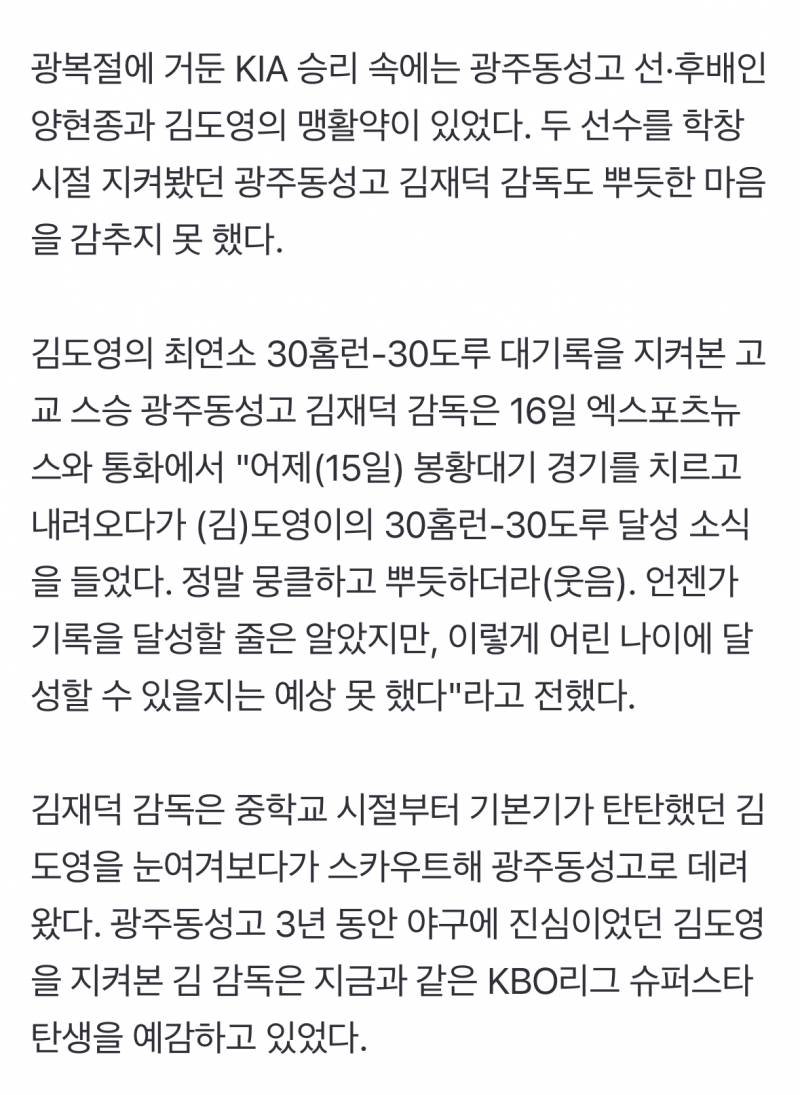 광복절에 거둔 KIA 승리 속에는 광주동성고 선·후배인 양현종과 김도영의 맹활약이 있었다. 두 선수를 학창 시절 지켜봤던 광주동성고 김재덕 감독도 뿌듯한 마음을 감추지 못 했다.

김도영의 최연소 30홈런-30도루 대기록을 지켜본 고교 스승 광주동성고 김재덕 감독은 16일 엑스포츠뉴스와 통화에서 "어제(15일) 봉황대기 경기를 치르고 내려오다가 (김)도영이의 30홈런-30도루 달성 소식을 들었다. 정말 뭉클하고 뿌듯하더라(웃음). 언젠가 기록을 달성할 줄은 알았지만, 이렇게 어린 나이에 달성할 수 있을지는 예상 못 했다"라고 전했다.

김재덕 감독은 중학교 시절부터 기본기가 탄탄했던 김도영을 눈여겨보다가 스카우트해 광주동성고로 데려왔다. 광주동성고 3년 동안 야구에 진심이었던 김도영을 지켜본 김 감독은 지금과 같은 KBO리그 슈퍼스타 탄생을 예감하고 있었다.